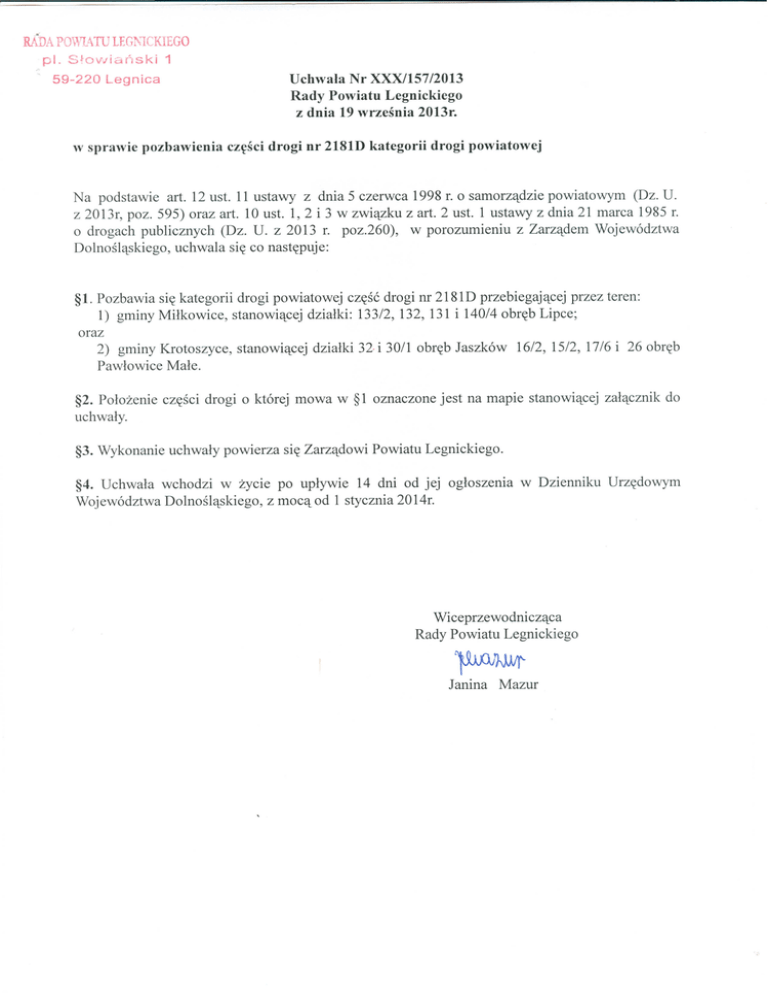 RADA POWIATU LEGNICKIEGO
pl. Słowiański 1
59-220 Legnica

Uchwała Nr XXX/157/2013
Rady Powiatu Legnickiego
z dnia 19 września 2013r.

w sprawie pozbawienia części drogi nr 2181D kategorii drogi powiatowej

Na podstawie art. 12 ust. 11 ustawy z dnia 5 czerwca 1998 r. o samorządzie powiatowym (Dz. U. z 2013r, poz. 595) oraz art. 10 ust. 1, 2 i 3 w związku z art. 2 ust. 1 ustawy z dnia 21 marca 1985 r. o drogach publicznych (Dz. U. z 2013 r. poz.260), w porozumieniu z Zarządem Województwa Dolnośląskiego, uchwala się co następuje:

§1. Pozbawia się kategorii drogi powiatowej część drogi nr 2181D przebiegającej przez teren:
1) gminy Miłkowice, stanowiącej działki: 133/2, 132, 131 i 140/4 obręb Lipce;
oraz
2) gminy Krotoszyce, stanowiącej działki 32 i 30/1 obręb Jaszków 16/2, 15/2, 17/6 i 26 obręb Pawłowice Małe.

§2. Położenie części drogi o której mowa w §1 oznaczone jest na mapie stanowiącej załącznik do uchwały.

§3. Wykonanie uchwały powierza się Zarządowi Powiatu Legnickiego.

§4. Uchwała wchodzi w życie po upływie 14 dni od jej ogłoszenia w Dzienniku Urzędowym Województwa Dolnośląskiego, z mocą od 1 stycznia 2014r.

Wiceprzewodnicząca
Rady Powiatu Legnickiego
Mazur
Janina Mazur